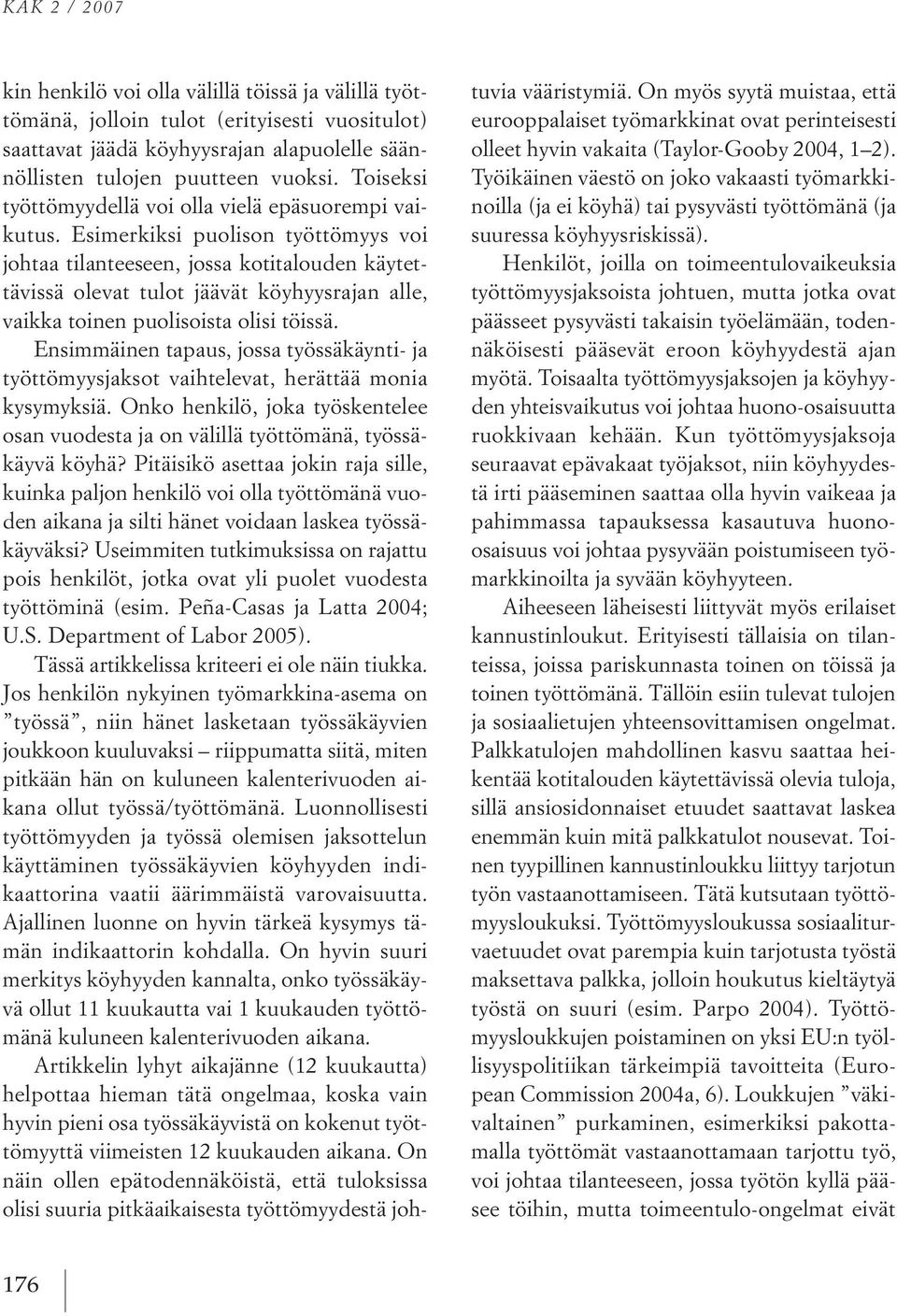 KAK 2 / 2007

kin henkilö voi olla välillä töissä ja välillä työttömänä, jolloin tulot (erityisesti vuositulot) saattavat jäädä köyhyysrajan alapuolelle säännöllisten tulojen puutteen vuoksi. Toiseksi työttömyydellä voi olla vielä epäsuorempi vaikutus. Esimerkiksi puolison työttömyys voi johtaa tilanteeseen, jossa kotitalouden käytettävissä olevat tulot jäävät köyhyysrajan alle, vaikka toinen puolisoista olisi töissä.

Ensimmäinen tapaus, jossa työssäkäynti- ja työttömyysjaksot vaihtelevat, herättää monia kysymyksiä. Onko henkilö, joka työskentelee osan vuodesta ja on välillä työttömänä, työssäkäyvä köyhä? Pitäisikö asettaa jokin raja sille, kuinka paljon henkilö voi olla työttömänä vuoden aikana ja silti hänet voidaan laskea työssäkäyväksi? Useimmiten tutkimuksissa on rajattu pois henkilöt, jotka ovat yli puolet vuodesta työttöminä (esim. Peña-Casas ja Latta 2004; U.S. Department of Labor 2005).

Tässä artikkelissa kriteeri ei ole näin tiukka. Jos henkilön nykyinen työmarkkina-asema on ”työssä”, niin hänet lasketaan työssäkäyvien joukkoon kuuluvaksi – riippumatta siitä, miten pitkään hän on kuluneen kalenterivuoden aikana ollut työssä/työttömänä. Luonnollisesti työttömyyden ja työssä olemisen jaksottelun käyttäminen työssäkäyvien köyhyyden indikaattorina vaatii äärimmäistä varovaisuutta. Ajallinen luonne on hyvin tärkeä kysymys tämän indikaattorin kohdalla. On hyvin suuri merkitys köyhyyden kannalta, onko työssäkäyvä ollut 11 kuukautta vai 1 kuukauden työttömänä kuluneen kalenterivuoden aikana.

Artikkelin lyhyt aikajänne (12 kuukautta) helpottaa hieman tätä ongelmaa, koska vain hyvin pieni osa työssäkäyvistä on kokenut työttömyyttä viimeisten 12 kuukauden aikana. On näin ollen epätodennäköistä, että tuloksissa olisi suuria pitkäaikaisesta työttömyydestä johtuvia vääristymiä. On myös syytä muistaa, että eurooppalaiset työmarkkinat ovat perinteisesti olleet hyvin vakaita (Taylor-Gooby 2004, 1–2). Työikäinen väestö on joko vakaasti työmarkkinoilla (ja ei köyhä) tai pysyvästi työttömänä (ja suuressa köyhyysriskissä).

Henkilöt, joilla on toimeentulovaikeuksia työttömyysjaksoista johtuen, mutta jotka ovat päässeet pysyvästi takaisin työelämään, todennäköisesti pääsevät eroon köyhyydestä ajan myötä. Toisaalta työttömyysjaksojen ja köyhyyden yhteisvaikutus voi johtaa huono-osaisuutta ruokkivaan kehään. Kun työttömyysjaksoja seuraavat epävakaat työjaksot, niin köyhyydestä irti pääseminen saattaa olla hyvin vaikeaa ja pahimmassa tapauksessa kasautuva huono-osaisuus voi johtaa pysyvään poistumiseen työmarkkinoilta ja syvään köyhyyteen.

Aiheeseen läheisesti liittyvät myös erilaiset kannustinloukut. Erityisesti tällaisia on tilanteissa, joissa pariskunnasta toinen on töissä ja toinen työttömänä. Tällöin esiin tulevat tulojen ja sosiaalietujen yhteensovittamisen ongelmat. Palkkatulojen mahdollinen kasvu saattaa heikentää kotitalouden käytettävissä olevia tuloja, sillä ansiosidonnaiset etuudet saattavat laskea enemmän kuin mitä palkkatulot nousevat. Toinen tyypillinen kannustinloukku liittyy tarjotun työn vastaanottamiseen. Tätä kutsutaan työttömyysloukuksi. Työttömyysloukussa sosiaaliturvaetuudet ovat parempia kuin tarjotusta työstä maksettava palkka, jolloin houkutus kieltäytyä työstä on suuri (esim. Parpo 2004). Työttömyysloukkujen poistaminen on yksi EU:n työllisyyspolitiikan tärkeimpiä tavoitteita (European Commission 2004a, 6). Loukkujen ”väkivaltainen” purkaminen, esimerkiksi pakottamalla työttömät vastaanottamaan tarjottu työ, voi johtaa tilanteeseen, jossa työtön kyllä pääsee töihin, mutta toimeentulo-ongelmat eivät

176